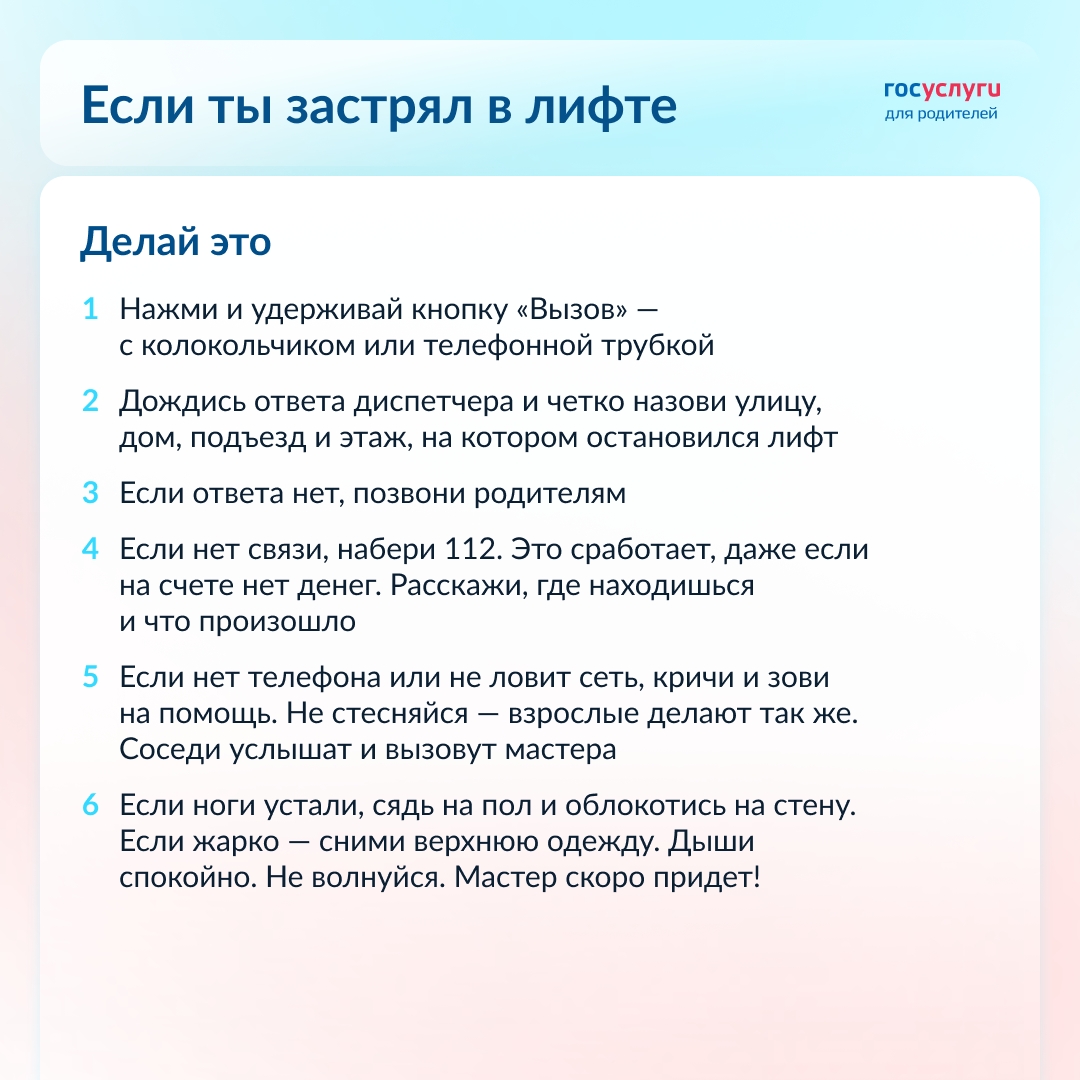 Если ты застрял в лифте

госуслуги
для родителей

Делай это

1 Нажми и удерживай кнопку «Вызов» — с колокольчиком или телефонной трубкой

2 Дождись ответа диспетчера и четко назови улицу, дом, подъезд и этаж, на котором остановился лифт

3 Если ответа нет, позвони родителям

4 Если нет связи, набери 112. Это сработает, даже если на счете нет денег. Расскажи, где находишься и что произошло

5 Если нет телефона или не ловит сеть, кричи и зови на помощь. Не стесняйся — взрослые делают так же. Соседи услышат и вызовут мастера

6 Если ноги устали, сядь на пол и облокотись на стену. Если жарко — сними верхнюю одежду. Дыши спокойно. Не волнуйся. Мастер скоро придет!